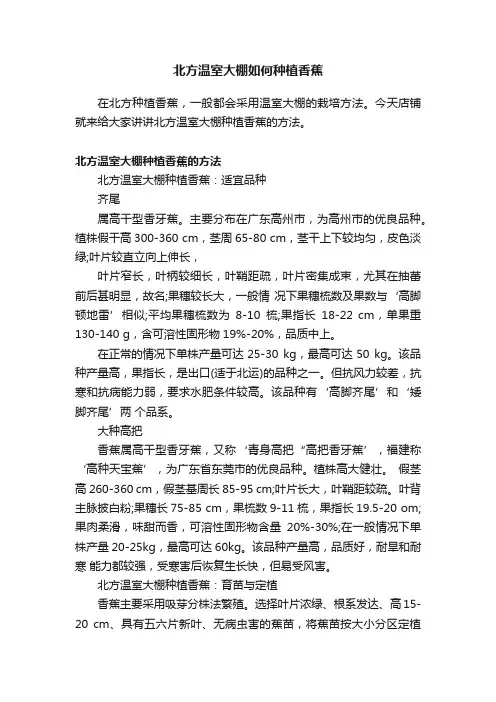 北方温室大棚如何种植香蕉

在北方种植香蕉，一般都会采用温室大棚的栽培方法。今天店铺就来给大家讲讲北方温室大棚种植香蕉的方法。

北方温室大棚种植香蕉的方法

北方温室大棚种植香蕉：适宜品种

齐尾

属高干型香牙蕉。主要分布在广东高州市，为高州市的优良品种。植株假干高 300-360 cm，茎周 65-80 cm，茎干上下较均匀，皮色淡绿;叶片较直立向上伸长，

叶片窄长，叶柄较细长，叶鞘距疏，叶片密集成束，尤其在抽蕾前后甚明显，故名;果穗较长大，一般情 况下果穗梳数及果数与‘高脚顿地雷’相似;平均果穗梳数为 8-10 梳;果指长 18-22 cm，单果重 130-140 g，含可溶性固形物 19%-20%，品质中上。

在正常的情况下单株产量可达 25-30 kg，最高可达 50 kg。该品种产量高，果指长，是出口(适于北运)的品种之一。但抗风力较差，抗寒和抗病能力弱，要求水肥条件较高。该品种有‘高脚齐尾’和‘矮脚齐尾’两 个品系。

大种高把

香蕉属高干型香牙蕉，又称‘青身高把“高把香牙蕉’，福建称‘高种天宝蕉’，为广东省东莞市的优良品种。植株高大健壮。 假茎高 260-360 cm，假茎基周长 85-95 cm;叶片长大，叶鞘距较疏。叶背主脉披白粉;果穗长 75-85 cm，果梳数 9-11 梳，果指长 19.5-20 om;果肉柔滑，味甜而香，可溶性固形物含量 20%-30%;在一般情况下单株产量 20-25kg，最高可达 60kg。该品种产量高，品质好，耐旱和耐寒 能力都较强，受寒害后恢复生长快，但易受风害。

北方温室大棚种植香蕉：育苗与定植

香蕉主要采用吸芽分株法繁殖。选择叶片浓绿、根系发达、高 15-20 cm、具有五六片新叶、无病虫害的蕉苗，将蕉苗按大小分区定植